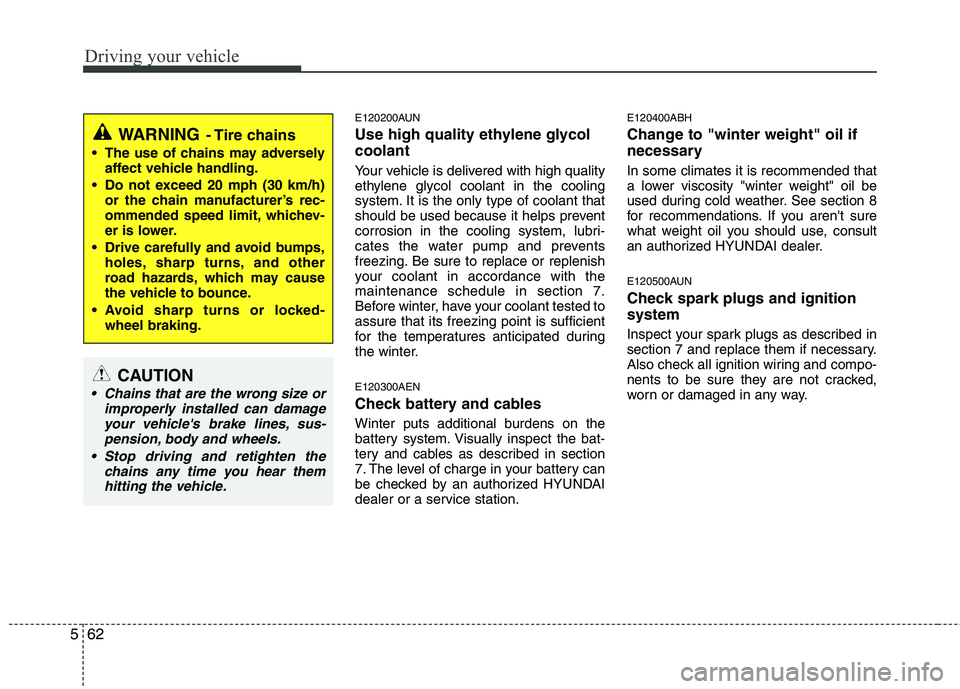 Driving your vehicle

WARNING - Tire chains

• The use of chains may adversely affect vehicle handling.
• Do not exceed 20 mph (30 km/h) or the chain manufacturer's recommended speed limit, whichever is lower.
• Drive carefully and avoid bumps, holes, sharp turns, and other road hazards, which may cause the vehicle to bounce.
• Avoid sharp turns or locked-wheel braking.

CAUTION

• Chains that are the wrong size or improperly installed can damage your vehicle's brake lines, suspension, body and wheels.
• Stop driving and retighten the chains any time you hear them hitting the vehicle.

E120200AUN

Use high quality ethylene glycol coolant

Your vehicle is delivered with high quality ethylene glycol coolant in the cooling system. It is the only type of coolant that should be used because it helps prevent corrosion in the cooling system, lubricates the water pump and prevents freezing. Be sure to replace or replenish your coolant in accordance with the maintenance schedule in section 7. Before winter, have your coolant tested to assure that its freezing point is sufficient for the temperatures anticipated during the winter.

E120300AEN

Check battery and cables

Winter puts additional burdens on the battery system. Visually inspect the battery and cables as described in section 7. The level of charge in your battery can be checked by an authorized HYUNDAI dealer or a service station.

E120400ABH

Change to "winter weight" oil if necessary

In some climates it is recommended that a lower viscosity "winter weight" oil be used during cold weather. See section 8 for recommendations. If you aren't sure what weight oil you should use, consult an authorized HYUNDAI dealer.

E120500AUN

Check spark plugs and ignition system

Inspect your spark plugs as described in section 7 and replace them if necessary. Also check all ignition wiring and components to be sure they are not cracked, worn or damaged in any way.

5 62

carmanualsonline.info